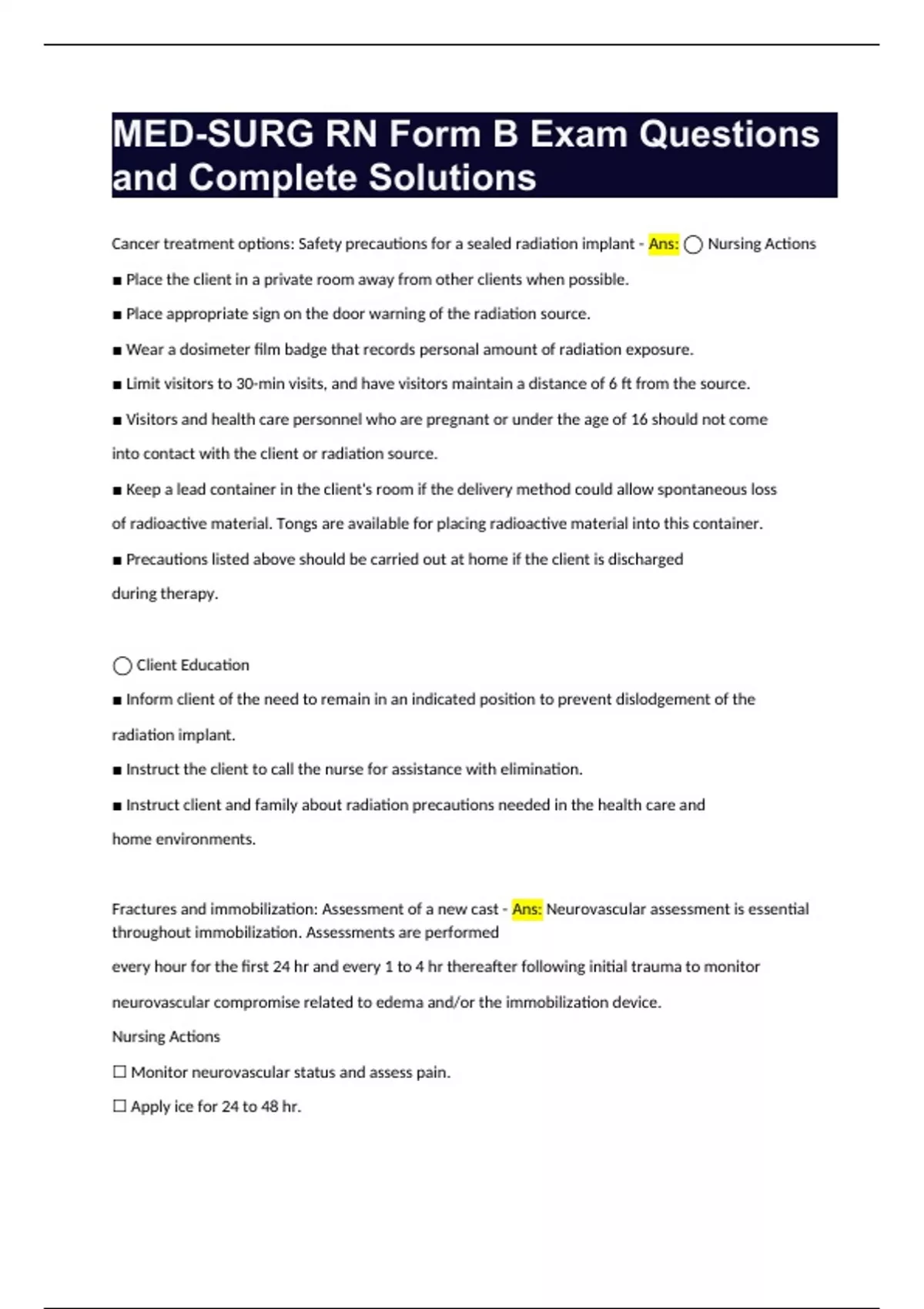 MED-SURG RN Form B Exam Questions and Complete Solutions

Cancer treatment options: Safety precautions for a sealed radiation implant - Ans: ◯ Nursing Actions

■ Place the client in a private room away from other clients when possible.

■ Place appropriate sign on the door warning of the radiation source.

■ Wear a dosimeter film badge that records personal amount of radiation exposure.

■ Limit visitors to 30-min visits, and have visitors maintain a distance of 6 ft from the source.

■ Visitors and health care personnel who are pregnant or under the age of 16 should not come into contact with the client or radiation source.

■ Keep a lead container in the client's room if the delivery method could allow spontaneous loss of radioactive material. Tongs are available for placing radioactive material into this container.

■ Precautions listed above should be carried out at home if the client is discharged during therapy.

◯ Client Education

■ Inform client of the need to remain in an indicated position to prevent dislodgement of the radiation implant.

■ Instruct the client to call the nurse for assistance with elimination.

■ Instruct client and family about radiation precautions needed in the health care and home environments.

Fractures and immobilization: Assessment of a new cast - Ans: Neurovascular assessment is essential throughout immobilization. Assessments are performed

every hour for the first 24 hr and every 1 to 4 hr thereafter following initial trauma to monitor neurovascular compromise related to edema and/or the immobilization device.

Nursing Actions

☐ Monitor neurovascular status and assess pain.

☐ Apply ice for 24 to 48 hr.